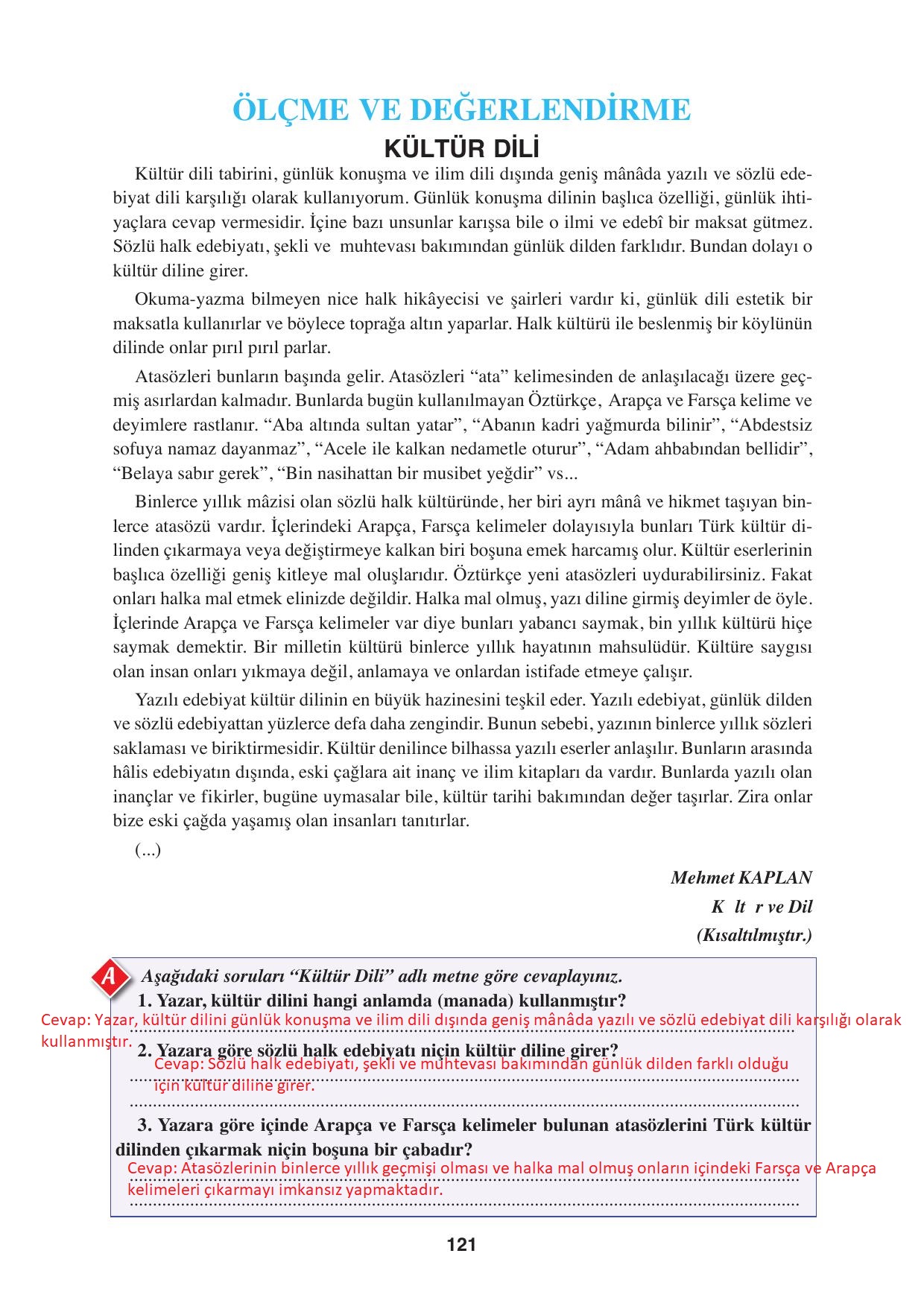 ÖLÇME VE DEĞERLENDİRME

KÜLTÜR DİLİ

Kültür dili tabirini, günlük konuşma ve ilim dili dışında geniş mânâda yazılı ve sözlü edebiyat dili karşılığı olarak kullanıyorum. Günlük konuşma dilinin başlıca özelliği, günlük ihtiyaçlara cevap vermesidir. İçine bazı unsunlar karışsa bile o ilmi ve edebî bir maksat gütmez. Sözlü halk edebiyatı, şekli ve muhtevası bakımından günlük dilden farklıdır. Bundan dolayı o kültür diline girer.

Okuma-yazma bilmeyen nice halk hikâyecisi ve şairleri vardır ki, günlük dili estetik bir maksatla kullanırlar ve böylece toprağa altın yaparlar. Halk kültürü ile beslenmiş bir köylünün dilinde onlar pırıl pırıl parlar.

Atasözleri bunların başında gelir. Atasözleri “ata” kelimesinden de anlaşılacağı üzere geçmiş asırlardan kalmadır. Bunlarda bugün kullanılmayan Öztürkçe, Arapça ve Farsça kelime ve deyimlere rastlanır. “Aba altında sultan yatar”, “Abanın kadri yağmurda bilinir”, “Abdestsiz sofuya namaz dayanmaz”, “Acele ile kalkan nedametle oturur”, “Adam ahbabından bellidir”, “Belaya sabır gerek”, “Bin nasihattan bir musibet yeğdir” vs...

Binlerce yıllık mâzisi olan sözlü halk kültüründe, her biri ayrı mânâ ve hikmet taşıyan binlerce atasözü vardır. İçlerindeki Arapça, Farsça kelimeler dolayısıyla bunları Türk kültür dilinden çıkarmaya veya değiştirmeye kalkan biri boşuna emek harcamış olur. Kültür eserlerinin başlıca özelliği geniş kitleye mal oluşlarıdır. Öztürkçe yeni atasözleri uydurabilirsiniz. Fakat onları halka mal etmek elinizde değildir. Halka mal olmuş, yazı diline girmiş deyimler de öyle. İçlerinde Arapça ve Farsça kelimeler var diye bunları yabancı saymak, bin yıllık kültürü hiçe saymak demektir. Bir milletin kültürü binlerce yıllık hayatının mahsulüdür. Kültüre saygısı olan insan onları yıkmaya değil, anlamaya ve onlardan istifade etmeye çalışır.

Yazılı edebiyat kültür dilinin en büyük hazinesini teşkil eder. Yazılı edebiyat, günlük dilden ve sözlü edebiyattan yüzlerce defa daha zengindir. Bunun sebebi, yazının binlerce yıllık sözleri saklaması ve biriktirmesidir. Kültür denilince bilhassa yazılı eserler anlaşılır. Bunların arasında hâlis edebiyatın dışında, eski çağlara ait inanç ve ilim kitapları da vardır. Bunlarda yazılı olan inançlar ve fikirler, bugüne uymasalar bile, kültür tarihi bakımından değer taşırlar. Zira onlar bize eski çağda yaşamış olan insanları tanıtırlar.

(...)

Mehmet KAPLAN
K lt r ve Dil
(Kısaltılmıştır.)

A Aşağıdaki soruları “Kültür Dili” adlı metne göre cevaplayınız.

1. Yazar, kültür dilini hangi anlamda (manada) kullanmıştır?
Cevap: Yazar, kültür dilini günlük konuşma ve ilim dili dışında geniş mânâda yazılı ve sözlü edebiyat dili karşılığı olarak kullanmıştır.

2. Yazara göre sözlü halk edebiyatı niçin kültür diline girer?
Cevap: Sözlü halk edebiyatı, şekli ve muhtevası bakımından günlük dilden farklı olduğu için kültür diline girer.

3. Yazara göre içinde Arapça ve Farsça kelimeler bulunan atasözlerini Türk kültür dilinden çıkarmak niçin boşuna bir çabadır?
Cevap: Atasözlerinin binlerce yıllık geçmişi olması ve halka mal olmuş onların içindeki Farsça ve Arapça kelimeleri çıkarmayı imkansız yapmaktadır.

121